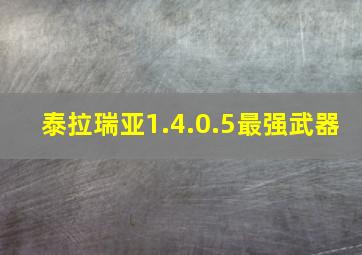 泰拉瑞亚1.4.0.5最强武器